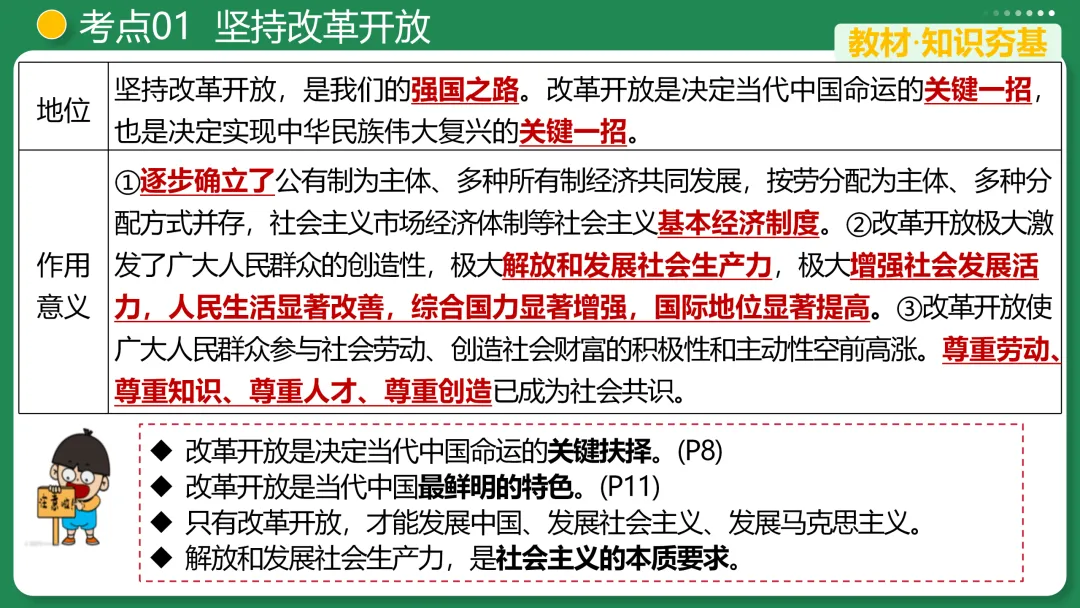 考点01 坚持改革开放

教材·知识夯基

| 地位 | 坚持改革开放，是我们的强国之路。改革开放是决定当代中国命运的关键一招，也是决定实现中华民族伟大复兴的关键一招。 |
|---|---|
| 作用意义 | ①逐步确立了公有制为主体、多种所有制经济共同发展，按劳分配为主体、多种分配方式并存，社会主义市场经济体制等社会主义基本经济制度。②改革开放极大激发了广大人民群众的创造性，极大解放和发展社会生产力，极大增强社会发展活力，人民生活显著改善，综合国力显著增强，国际地位显著提高。③改革开放使广大人民群众参与社会劳动、创造社会财富的积极性和主动性空前高涨。尊重劳动、尊重知识、尊重人才、尊重创造已成为社会共识。 |

◆ 改革开放是决定当代中国命运的关键抉择。(P8)
◆ 改革开放是当代中国最鲜明的特色。(P11)
◆ 只有改革开放，才能发展中国、发展社会主义、发展马克思主义。
◆ 解放和发展社会生产力，是社会主义的本质要求。